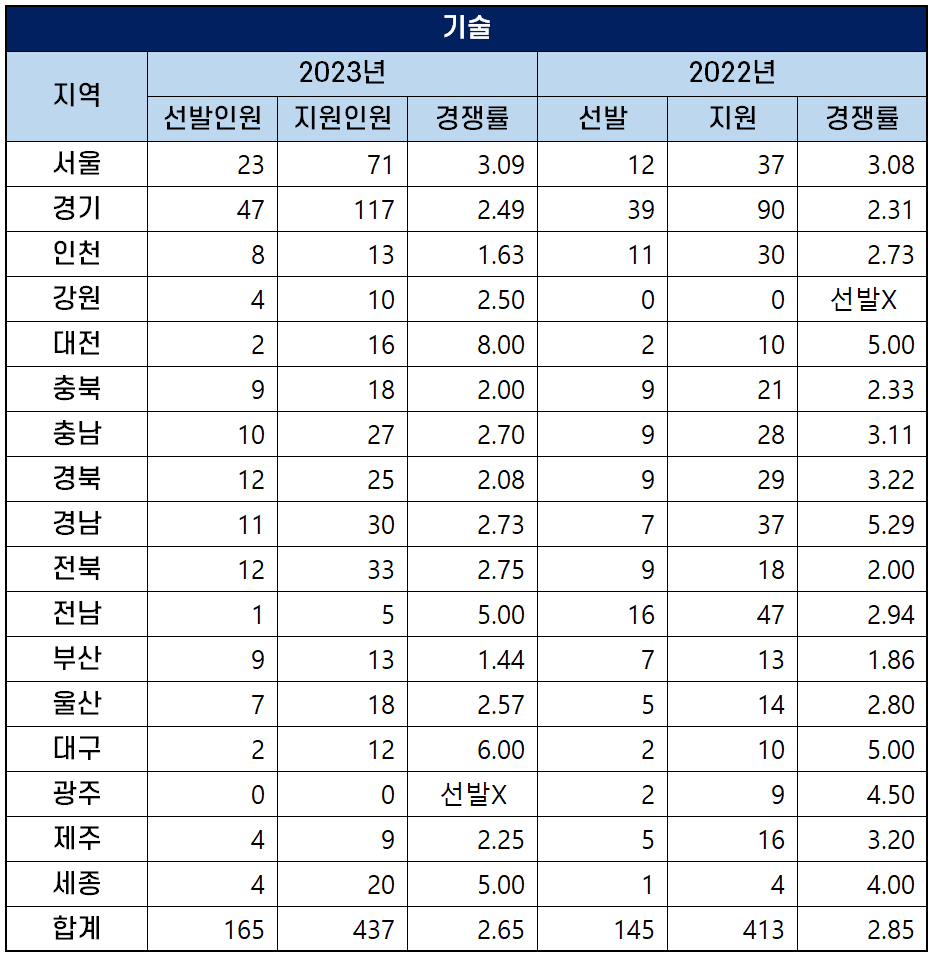 기술

| 지역 | 2023년 | | | 2022년 | | |
|---|---|---|---|---|---|---|
| | 선발인원 | 지원인원 | 경쟁률 | 선발 | 지원 | 경쟁률 |
| 서울 | 23 | 71 | 3.09 | 12 | 37 | 3.08 |
| 경기 | 47 | 117 | 2.49 | 39 | 90 | 2.31 |
| 인천 | 8 | 13 | 1.63 | 11 | 30 | 2.73 |
| 강원 | 4 | 10 | 2.50 | 0 | 0 | 선발X |
| 대전 | 2 | 16 | 8.00 | 2 | 10 | 5.00 |
| 충북 | 9 | 18 | 2.00 | 9 | 21 | 2.33 |
| 충남 | 10 | 27 | 2.70 | 9 | 28 | 3.11 |
| 경북 | 12 | 25 | 2.08 | 9 | 29 | 3.22 |
| 경남 | 11 | 30 | 2.73 | 7 | 37 | 5.29 |
| 전북 | 12 | 33 | 2.75 | 9 | 18 | 2.00 |
| 전남 | 1 | 5 | 5.00 | 16 | 47 | 2.94 |
| 부산 | 9 | 13 | 1.44 | 7 | 13 | 1.86 |
| 울산 | 7 | 18 | 2.57 | 5 | 14 | 2.80 |
| 대구 | 2 | 12 | 6.00 | 2 | 10 | 5.00 |
| 광주 | 0 | 0 | 선발X | 2 | 9 | 4.50 |
| 제주 | 4 | 9 | 2.25 | 5 | 16 | 3.20 |
| 세종 | 4 | 20 | 5.00 | 1 | 4 | 4.00 |
| 합계 | 165 | 437 | 2.65 | 145 | 413 | 2.85 |